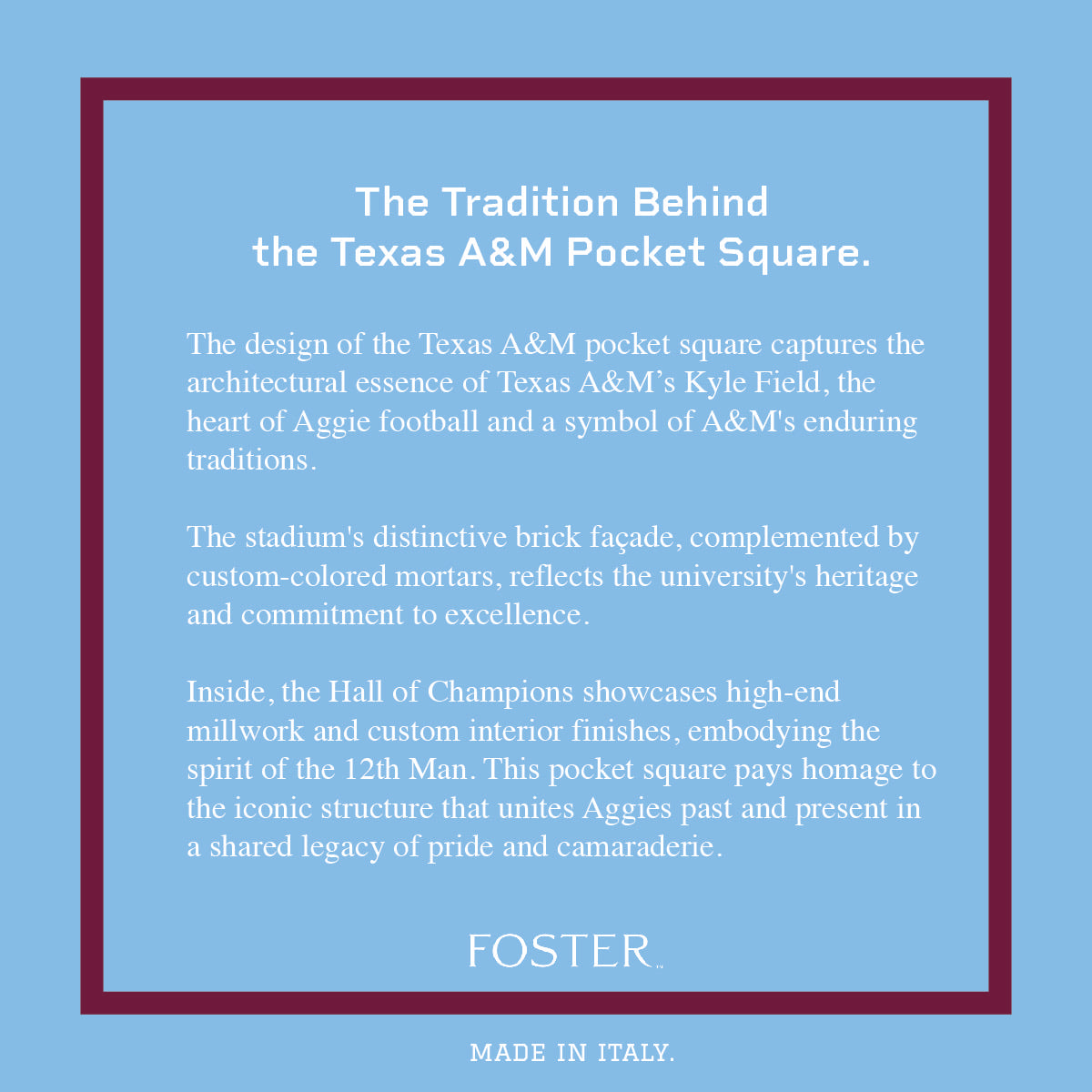 The Tradition Behind
the Texas A&M Pocket Square.

The design of the Texas A&M pocket square captures the architectural essence of Texas A&M's Kyle Field, the heart of Aggie football and a symbol of A&M's enduring traditions.

The stadium's distinctive brick façade, complemented by custom-colored mortars, reflects the university's heritage and commitment to excellence.

Inside, the Hall of Champions showcases high-end millwork and custom interior finishes, embodying the spirit of the 12th Man. This pocket square pays homage to the iconic structure that unites Aggies past and present in a shared legacy of pride and camaraderie.

FOSTER™

MADE IN ITALY.